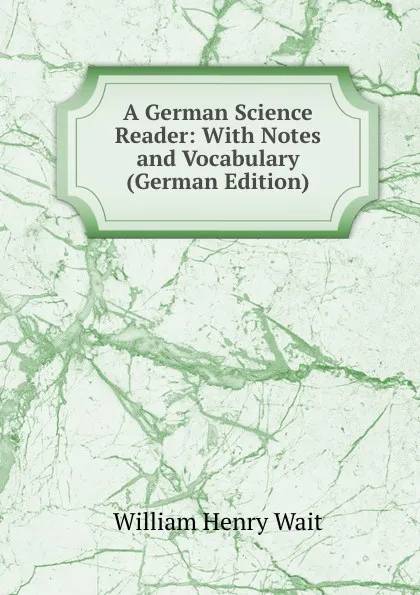 A German Science Reader: With Notes and Vocabulary (German Edition)

William Henry Wait